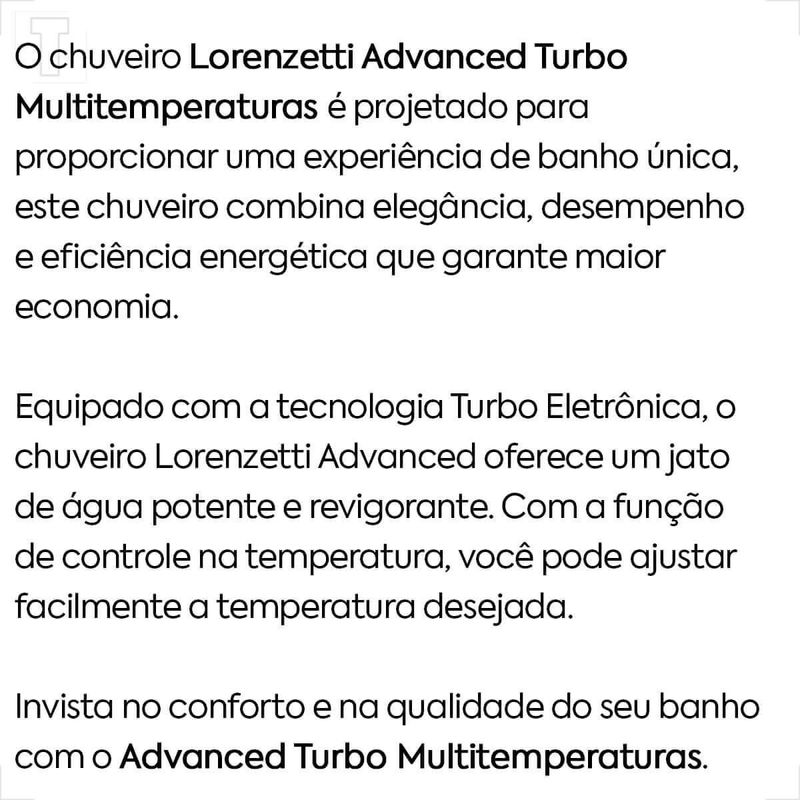 O chuveiro Lorenzetti Advanced Turbo Multitemperaturas é projetado para proporcionar uma experiência de banho única, este chuveiro combina elegância, desempenho e eficiência energética que garante maior economia.

Equipado com a tecnologia Turbo Eletrônica, o chuveiro Lorenzetti Advanced oferece um jato de água potente e revigorante. Com a função de controle na temperatura, você pode ajustar facilmente a temperatura desejada.

Invista no conforto e na qualidade do seu banho com o Advanced Turbo Multitemperaturas.